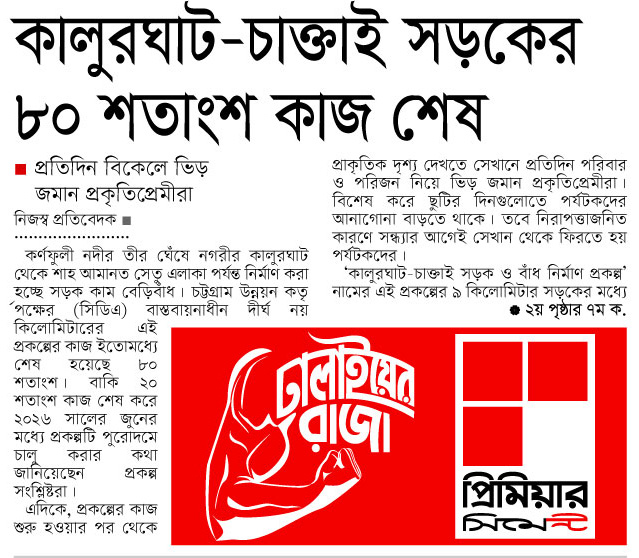 কালুরঘাট-চাক্তাই সড়কের ৮০ শতাংশ কাজ শেষ

■ প্রতিদিন বিকেলে ভিড় জমান প্রকৃতিপ্রেমীরা

নিজস্ব প্রতিবেদক ■

কর্ণফুলী নদীর তীর ঘেঁষে নগরীর কালুরঘাট থেকে শাহ আমানত সেতু এলাকা পর্যন্ত নির্মাণ করা হচ্ছে সড়ক কাম বেড়িবাঁধ। চট্টগ্রাম উন্নয়ন কর্তৃপক্ষের (সিডিএ) বাস্তবায়নাধীন দীর্ঘ নয় কিলোমিটারের এই প্রকল্পের কাজ ইতোমধ্যে শেষ হয়েছে ৮০ শতাংশ। বাকি ২০ শতাংশ কাজ শেষ করে ২০২৬ সালের জুনের মধ্যে প্রকল্পটি পুরোদমে চালু করার কথা জানিয়েছেন প্রকল্প সংশ্লিষ্টরা।

এদিকে, প্রকল্পের কাজ শুরু হওয়ার পর থেকে প্রাকৃতিক দৃশ্য দেখতে সেখানে প্রতিদিন পরিবার ও পরিজন নিয়ে ভিড় জমান প্রকৃতিপ্রেমীরা। বিশেষ করে ছুটির দিনগুলোতে পর্যটকদের আনাগোনা বাড়তে থাকে। তবে নিরাপত্তাজনিত কারণে সন্ধ্যার আগেই সেখান থেকে ফিরতে হয় পর্যটকদের।

'কালুরঘাট-চাক্তাই সড়ক ও বাঁধ নির্মাণ প্রকল্প' নামের এই প্রকল্পের ৯ কিলোমিটার সড়কের মধ্যে

● ২য় পৃষ্ঠার ৭ম ক.

ঢালাইয়ের রাজা

প্রিমিয়ার সিমেন্ট